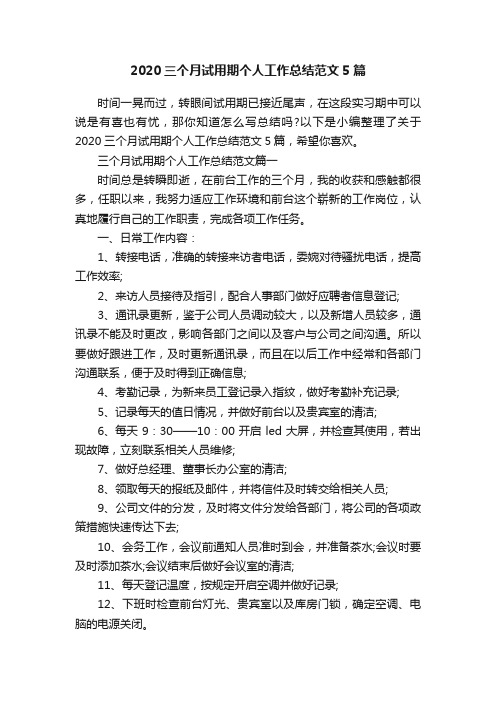 2020三个月试用期个人工作总结范文5篇

时间一晃而过，转眼间试用期已接近尾声，在这段实习期中可以说是有喜也有忧，那你知道怎么写总结吗?以下是小编整理了关于2020三个月试用期个人工作总结范文5篇，希望你喜欢。

三个月试用期个人工作总结范文篇一

时间总是转瞬即逝，在前台工作的三个月，我的收获和感触都很多，任职以来，我努力适应工作环境和前台这个崭新的工作岗位，认真地履行自己的工作职责，完成各项工作任务。

一、日常工作内容：

1、转接电话，准确的转接来访者电话，委婉对待骚扰电话，提高工作效率;

2、来访人员接待及指引，配合人事部门做好应聘者信息登记;

3、通讯录更新，鉴于公司人员调动较大，以及新增人员较多，通讯录不能及时更改，影响各部门之间以及客户与公司之间沟通。所以要做好跟进工作，及时更新通讯录，而且在以后工作中经常和各部门沟通联系，便于及时得到正确信息;

4、考勤记录，为新来员工登记录入指纹，做好考勤补充记录;

5、记录每天的值日情况，并做好前台以及贵宾室的清洁;

6、每天9：30——10：00开启led大屏，并检查其使用，若出现故障，立刻联系相关人员维修;

7、做好总经理、董事长办公室的清洁;

8、领取每天的报纸及邮件，并将信件及时转交给相关人员;

9、公司文件的分发，及时将文件分发给各部门，将公司的各项政策措施快速传达下去;

10、会务工作，会议前通知人员准时到会，并准备茶水;会议时要及时添加茶水;会议结束后做好会议室的清洁;

11、每天登记温度，按规定开启空调并做好记录;

12、下班时检查前台灯光、贵宾室以及库房门锁，确定空调、电脑的电源关闭。